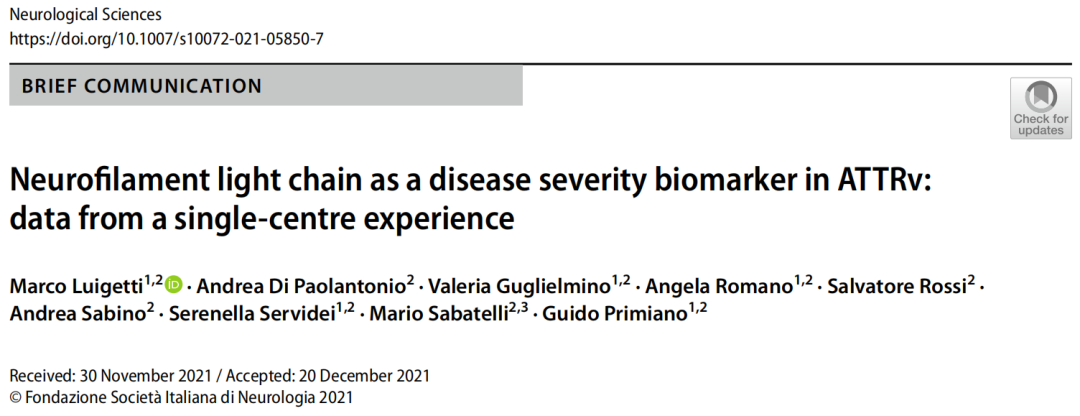 Neurological Sciences
https://doi.org/10.1007/s10072-021-05850-7

BRIEF COMMUNICATION

Check for updates

Neurofilament light chain as a disease severity biomarker in ATTRv: data from a single-centre experience

Marco Luigetti$^{1,2}$ · Andrea Di Paolantonio$^{2}$ · Valeria Guglielmino$^{1,2}$ · Angela Romano$^{1,2}$ · Salvatore Rossi$^{2}$ · Andrea Sabino$^{2}$ · Serenella Servidei$^{1,2}$ · Mario Sabatelli$^{2,3}$ · Guido Primiano$^{1,2}$

Received: 30 November 2021 / Accepted: 20 December 2021
© Fondazione Società Italiana di Neurologia 2021